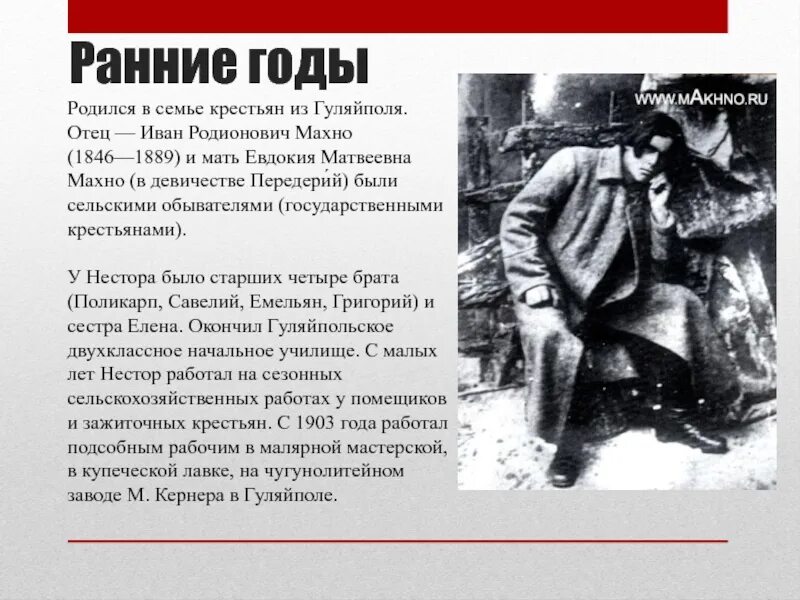 Ранние годы

Родился в семье крестьян из Гуляйполя. Отец — Иван Родионович Махно (1846—1889) и мать Евдокия Матвеевна Махно (в девичестве Передери́й) были сельскими обывателями (государственными крестьянами).

У Нестора было старших четыре брата (Поликарп, Савелий, Емельян, Григорий) и сестра Елена. Окончил Гуляйпольское двухклассное начальное училище. С малых лет Нестор работал на сезонных сельскохозяйственных работах у помещиков и зажиточных крестьян. С 1903 года работал подсобным рабочим в малярной мастерской, в купеческой лавке, на чугунолитейном заводе М. Кернера в Гуляйполе.

WWW.MAKHNO.RU